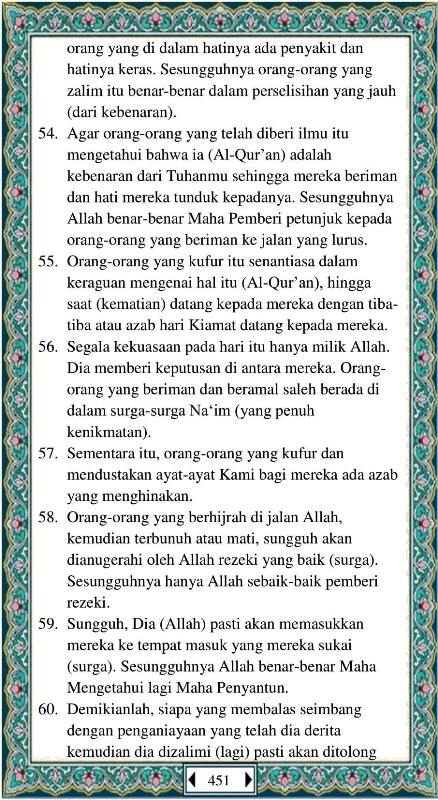 orang yang di dalam hatinya ada penyakit dan hatinya keras. Sesungguhnya orang-orang yang zalim itu benar-benar dalam perselisihan yang jauh (dari kebenaran).

54. Agar orang-orang yang telah diberi ilmu itu mengetahui bahwa ia (Al-Qur'an) adalah kebenaran dari Tuhanmu sehingga mereka beriman dan hati mereka tunduk kepadanya. Sesungguhnya Allah benar-benar Maha Pemberi petunjuk kepada orang-orang yang beriman ke jalan yang lurus.

55. Orang-orang yang kufur itu senantiasa dalam keraguan mengenai hal itu (Al-Qur'an), hingga saat (kematian) datang kepada mereka dengan tiba-tiba atau azab hari Kiamat datang kepada mereka.

56. Segala kekuasaan pada hari itu hanya milik Allah. Dia memberi keputusan di antara mereka. Orang-orang yang beriman dan beramal saleh berada di dalam surga-surga Na'im (yang penuh kenikmatan).

57. Sementara itu, orang-orang yang kufur dan mendustakan ayat-ayat Kami bagi mereka ada azab yang menghinakan.

58. Orang-orang yang berhijrah di jalan Allah, kemudian terbunuh atau mati, sungguh akan dianugerahi oleh Allah rezeki yang baik (surga). Sesungguhnya hanya Allah sebaik-baik pemberi rezeki.

59. Sungguh, Dia (Allah) pasti akan memasukkan mereka ke tempat masuk yang mereka sukai (surga). Sesungguhnya Allah benar-benar Maha Mengetahui lagi Maha Penyantun.

60. Demikianlah, siapa yang membalas seimbang dengan penganiayaan yang telah dia derita kemudian dia dizalimi (lagi) pasti akan ditolong

451